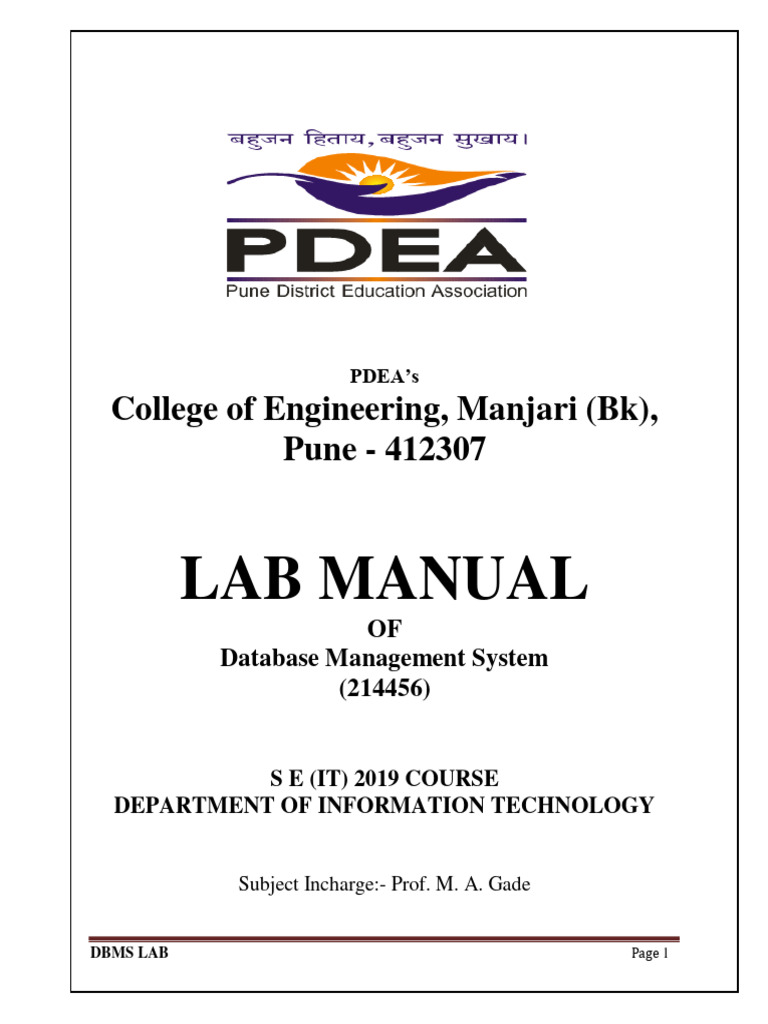 बहुजन हिताय, बहुजन सुखाय।

PDEA
Pune District Education Association

PDEA's
College of Engineering, Manjari (Bk), Pune - 412307

LAB MANUAL
OF
Database Management System
(214456)

S E (IT) 2019 COURSE
DEPARTMENT OF INFORMATION TECHNOLOGY

Subject Incharge:- Prof. M. A. Gade

DBMS LAB

Page 1